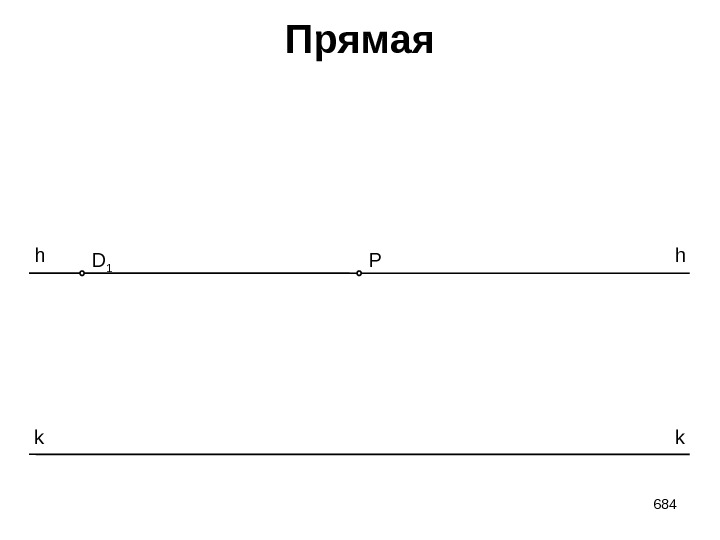 Прямая

h $D_1$ P h

k k

684